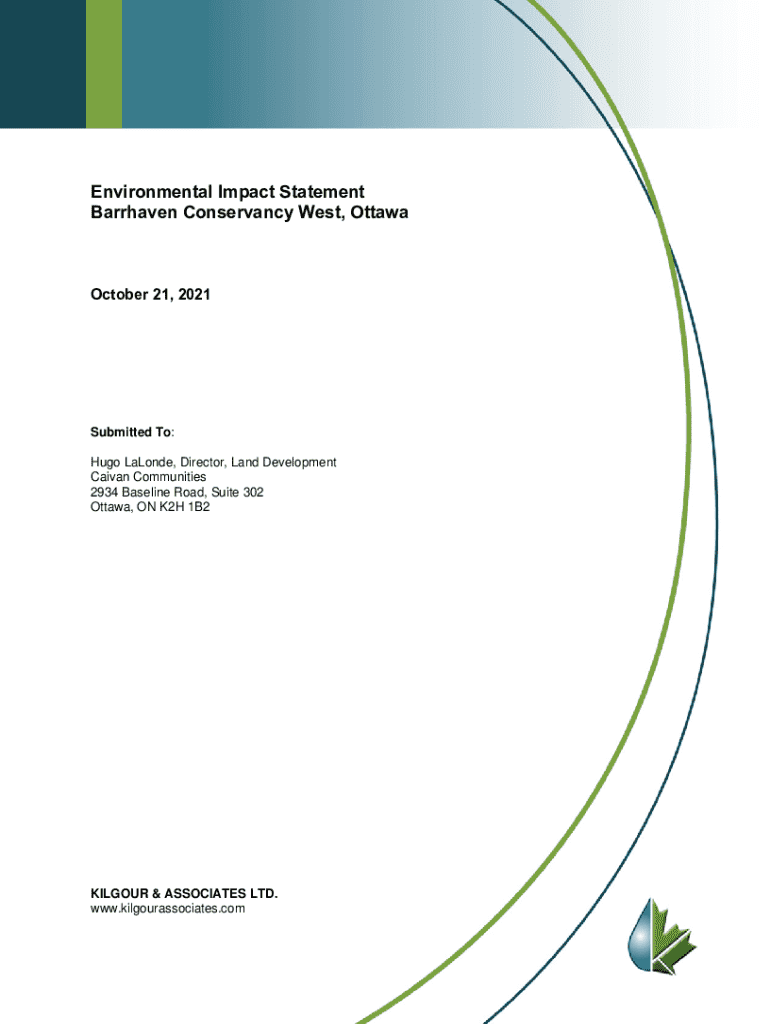 Environmental Impact Statement
Barrhaven Conservancy West, Ottawa

October 21, 2021

Submitted To:

Hugo LaLonde, Director, Land Development
Caivan Communities
2934 Baseline Road, Suite 302
Ottawa, ON K2H 1B2

KILGOUR & ASSOCIATES LTD.
www.kilgourassociates.com